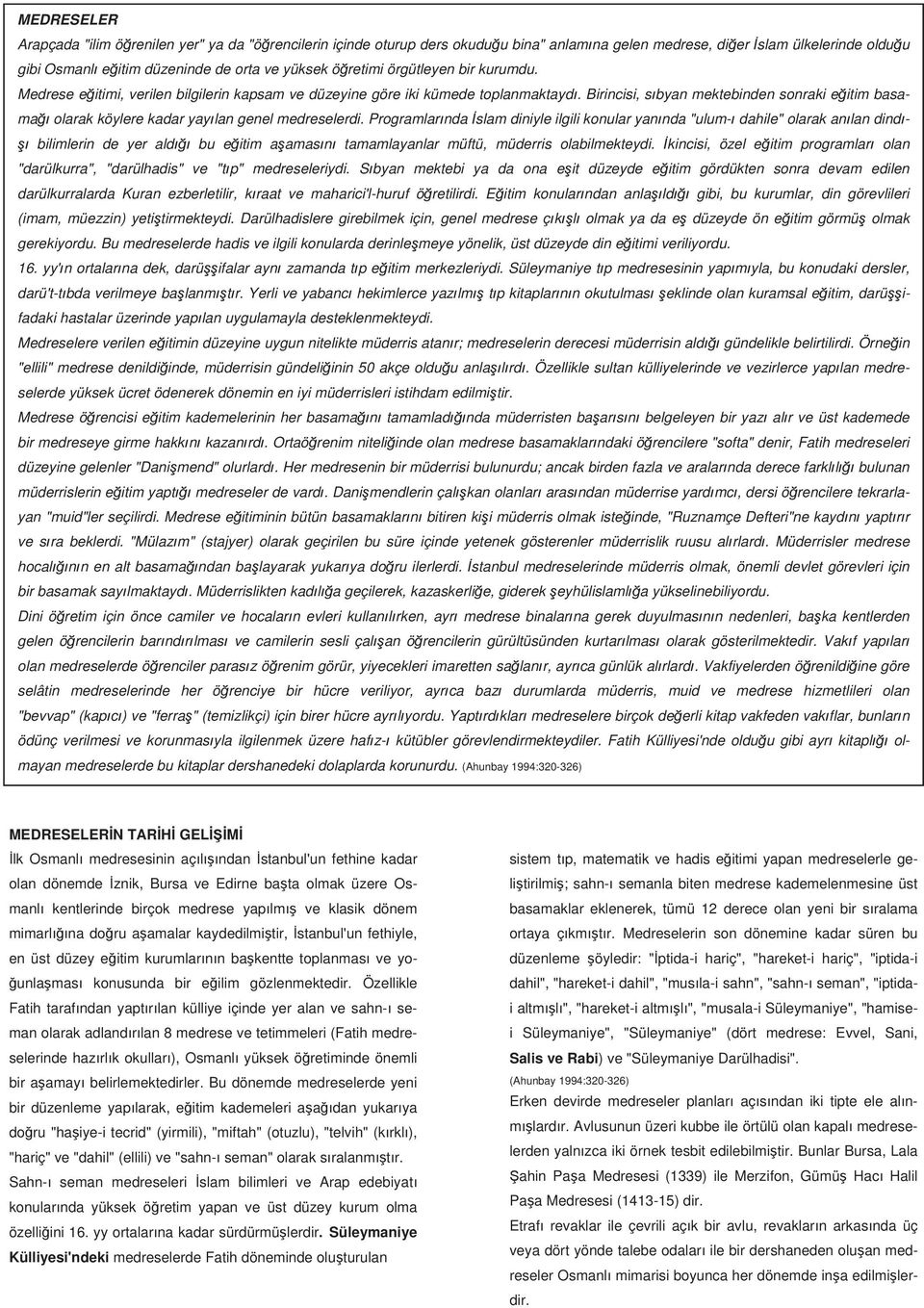 MEDRESELER

Arapçada "ilim öğrenilen yer" ya da "öğrencilerin içinde oturup ders okuduğu bina" anlamına gelen medrese, diğer İslam ülkelerinde olduğu gibi Osmanlı eğitim düzeninde de orta ve yüksek öğretimi örgütleyen bir kurumdu.

Medrese eğitimi, verilen bilgilerin kapsam ve düzeyine göre iki kümede toplanmaktaydı. Birincisi, sıbyan mektebinden sonraki eğitim basamağı olarak köylere kadar yayılan genel medreselerdi. Programlarında İslam diniyle ilgili konular yanında "ulum-ı dahile" olarak anılan dindışı bilimlerin de yer aldığı bu eğitim aşamasını tamamlayanlar müftü, müderris olabilmekteydi. İkincisi, özel eğitim programları olan "darülkurra", "darülhadis" ve "tıp" medreseleriydi. Sıbyan mektebi ya da ona eşit düzeyde eğitim gördükten sonra devam edilen darülkurralarda Kuran ezberletilir, kıraat ve maharici'l-huruf öğretilirdi. Eğitim konularından anlaşıldığı gibi, bu kurumlar, din görevlileri (imam, müezzin) yetiştirmekteydi. Darülhadislere girebilmek için, genel medrese çıkışlı olmak ya da eş düzeyde ön eğitim görmüş olmak gerekiyordu. Bu medreselerde hadis ve ilgili konularda derinleşmeye yönelik, üst düzeyde din eğitimi veriliyordu.

16. yy'ın ortalarına dek, darüşşifalar aynı zamanda tıp eğitim merkezleriydi. Süleymaniye tıp medresesinin yapımıyla, bu konudaki dersler, darü't-tıbda verilmeye başlanmıştır. Yerli ve yabancı hekimlerce yazılmış tıp kitaplarının okutulması şeklinde olan kuramsal eğitim, darüşşifadaki hastalar üzerinde yapılan uygulamayla desteklenmekteydi.

Medreselere verilen eğitimin düzeyine uygun nitelikte müderris atanır; medreselerin derecesi müderrisin aldığı gündelikle belirtilirdi. Örneğin "ellili" medrese denildiğinde, müderrisin gündeliğinin 50 akçe olduğu anlaşılırdı. Özellikle sultan külliyelerinde ve vezirlerce yapılan medreselerde yüksek ücret ödenerek dönemin en iyi müderrisleri istihdam edilmiştir.

Medrese öğrencisi eğitim kademelerinin her basamağını tamamladığında müderristen başarısını belgeleyen bir yazı alır ve üst kademede bir medreseye girme hakkını kazanırdı. Ortaöğrenim niteliğinde olan medrese basamaklarındaki öğrencilere "softa" denir, Fatih medreseleri düzeyine gelenler "Danişmend" olurlardı. Her medresenin bir müderrisi bulunurdu; ancak birden fazla ve aralarında derece farklılığı bulunan müderrislerin eğitim yaptığı medreseler de vardı. Danişmendlerin çalışkan olanları arasından müderrise yardımcı, dersi öğrencilere tekrarlayan "muid"ler seçilirdi. Medrese eğitiminin bütün basamaklarını bitiren kişi müderris olmak isteğinde, "Ruznamçe Defteri"ne kaydını yaptırır ve sıra beklerdi. "Mülazım" (stajyer) olarak geçirilen bu süre içinde yetenek gösterenler müderrislik ruusu alırlardı. Müderrisler medrese hocalığının en alt basamağından başlayarak yukarıya doğru ilerlerdi. İstanbul medreselerinde müderris olmak, önemli devlet görevleri için bir basamak sayılmaktaydı. Müderrislikten kadılığa geçilerek, kazaskerliğe, giderek şeyhülislamlığa yükselinebiliyordu.

Dini öğretim için önce camiler ve hocaların evleri kullanılırken, ayrı medrese binalarına gerek duyulmasının nedenleri, başka kentlerden gelen öğrencilerin barındırılması ve camilerin sesli çalışan öğrencilerin gürültüsünden kurtarılması olarak gösterilmektedir. Vakıf yapıları olan medreselerde öğrenciler parasız öğrenim görür, yiyecekleri imaretten sağlanır, ayrıca günlük alırlardı. Vakfiyelerden öğrenildiğine göre selâtin medreselerinde her öğrenciye bir hücre veriliyor, ayrıca bazı durumlarda müderris, muid ve medrese hizmetlileri olan "bevvap" (kapıcı) ve "ferraş" (temizlikçi) için birer hücre ayrılıyordu. Yaptırdıkları medreselere birçok değerli kitap vakfeden vakıflar, bunların ödünç verilmesi ve korunmasıyla ilgilenmek üzere hafız-ı kütübler görevlendirmekteydiler. Fatih Külliyesi'nde olduğu gibi ayrı kitaplığı olmayan medreselerde bu kitaplar dershanedeki dolaplarda korunurdu. (Ahunbay 1994:320-326)

MEDRESELERİN TARİHİ GELİŞİMİ

İlk Osmanlı medresesinin açılışından İstanbul'un fethine kadar olan dönemde İznik, Bursa ve Edirne başta olmak üzere Osmanlı kentlerinde birçok medrese yapılmış ve klasik dönem mimarlığına doğru aşamalar kaydedilmiştir, İstanbul'un fethiyle, en üst düzey eğitim kurumlarının başkentte toplanması ve yoğunlaşması konusunda bir eğilim gözlenmektedir. Özellikle Fatih tarafından yaptırılan külliye içinde yer alan ve sahn-ı seman olarak adlandırılan 8 medrese ve tetimmeleri (Fatih medreselerinde hazırlık okulları), Osmanlı yüksek öğretiminde önemli bir aşamayı belirlemektedirler. Bu dönemde medreselerde yeni bir düzenleme yapılarak, eğitim kademeleri aşağıdan yukarıya doğru "haşiye-i tecrid" (yirmili), "miftah" (otuzlu), "telvih" (kırklı), "hariç" ve "dahil" (ellili) ve "sahn-ı seman" olarak sıralanmıştır.

Sahn-ı seman medreseleri İslam bilimleri ve Arap edebiyatı konularında yüksek öğretim yapan ve üst düzey kurum olma özelliğini 16. yy ortalarına kadar sürdürmüşlerdir. Süleymaniye Külliyesi'ndeki medreselerde Fatih döneminde oluşturulan sistem tıp, matematik ve hadis eğitimi yapan medreselerle geliştirilmiş; sahn-ı semanla biten medrese kademelenmesine üst basamaklar eklenerek, tümü 12 derece olan yeni bir sıralama ortaya çıkmıştır. Medreselerin son dönemine kadar süren bu düzenleme şöyledir: "İptida-i hariç", "hareket-i hariç", "iptida-i dahil", "hareket-i dahil", "musıla-i sahn", "sahn-ı seman", "iptida-i altmışlı", "hareket-i altmışlı", "musala-i Süleymaniye", "hamise-i Süleymaniye", "Süleymaniye" (dört medrese: Evvel, Sani, Salis ve Rabi) ve "Süleymaniye Darülhadisi".
(Ahunbay 1994:320-326)

Erken devirde medreseler planları açısından iki tipte ele alınmışlardır. Avlusunun üzeri kubbe ile örtülü olan kapalı medreselerden yalnızca iki örnek tesbit edilebilmiştir. Bunlar Bursa, Lala Şahin Paşa Medresesi (1339) ile Merzifon, Gümüş Hacı Halil Paşa Medresesi (1413-15) dir.

Etrafı revaklar ile çevrili açık bir avlu, revakların arkasında üç veya dört yönde talebe odaları ile bir dershaneden oluşan medreseler Osmanlı mimarisi boyunca her dönemde inşa edilmişlerdir.